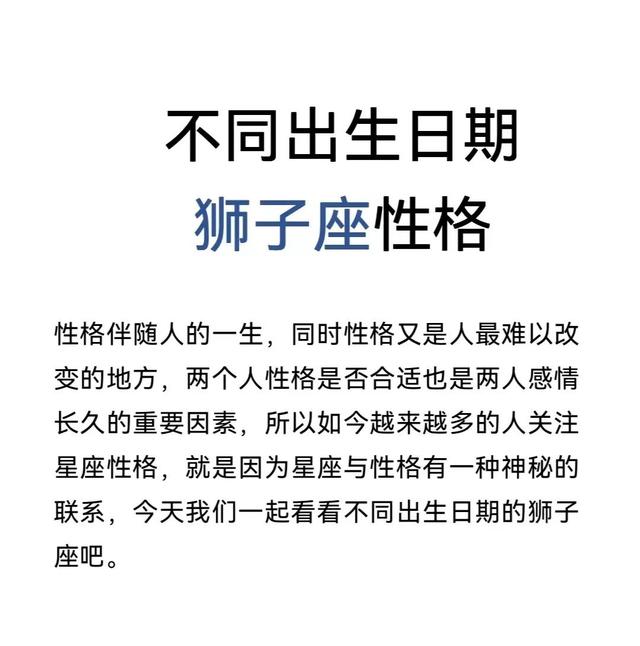 不同出生日期
狮子座性格

性格伴随人的一生，同时性格又是人最难以改变的地方，两个人性格是否合适也是两人感情长久的重要因素，所以如今越来越多的人关注星座性格，就是因为星座与性格有一种神秘的联系，今天我们一起看看不同出生日期的狮子座吧。